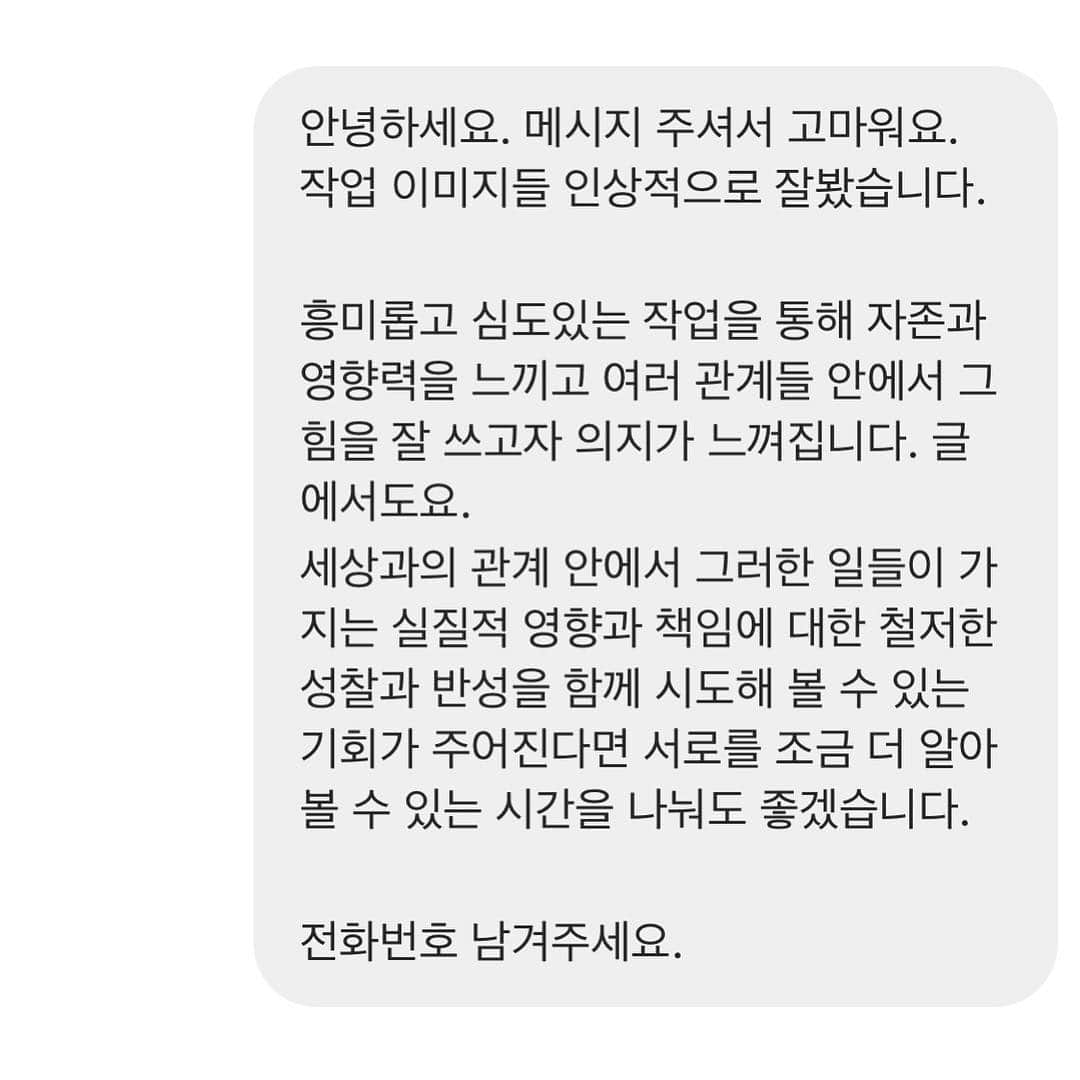 안녕하세요. 메시지 주셔서 고마워요. 작업 이미지들 인상적으로 잘봤습니다.

흥미롭고 심도있는 작업을 통해 자존과 영향력을 느끼고 여러 관계들 안에서 그 힘을 잘 쓰고자 의지가 느껴집니다. 글에서도요.
세상과의 관계 안에서 그러한 일들이 가지는 실질적 영향과 책임에 대한 철저한 성찰과 반성을 함께 시도해 볼 수 있는 기회가 주어진다면 서로를 조금 더 알아볼 수 있는 시간을 나눠도 좋겠습니다.

전화번호 남겨주세요.